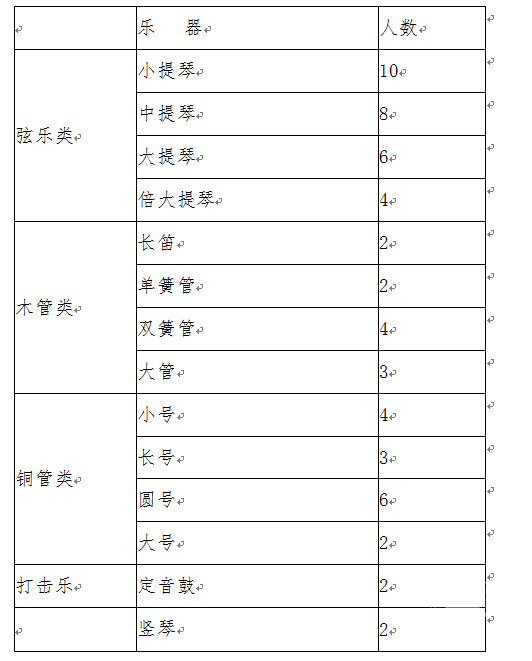 |  | 乐　器 | 人数 |
|---|---|---|
| 弦乐类 | 小提琴 | 10 |
|  | 中提琴 | 8 |
|  | 大提琴 | 6 |
|  | 倍大提琴 | 4 |
| 木管类 | 长笛 | 2 |
|  | 单簧管 | 2 |
|  | 双簧管 | 4 |
|  | 大管 | 3 |
| 铜管类 | 小号 | 4 |
|  | 长号 | 3 |
|  | 圆号 | 6 |
|  | 大号 | 2 |
| 打击乐 | 定音鼓 | 2 |
|  | 竖琴 | 2 |